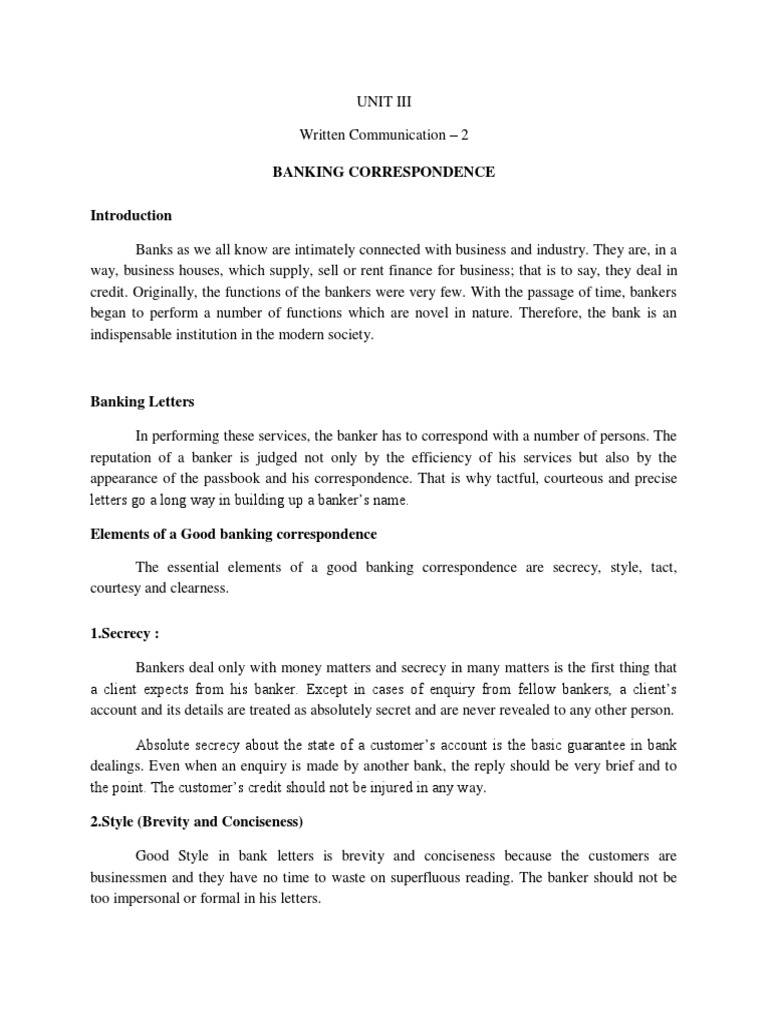 UNIT III

Written Communication – 2

BANKING CORRESPONDENCE

Introduction

Banks as we all know are intimately connected with business and industry. They are, in a way, business houses, which supply, sell or rent finance for business; that is to say, they deal in credit. Originally, the functions of the bankers were very few. With the passage of time, bankers began to perform a number of functions which are novel in nature. Therefore, the bank is an indispensable institution in the modern society.

Banking Letters

In performing these services, the banker has to correspond with a number of persons. The reputation of a banker is judged not only by the efficiency of his services but also by the appearance of the passbook and his correspondence. That is why tactful, courteous and precise letters go a long way in building up a banker's name.

Elements of a Good banking correspondence

The essential elements of a good banking correspondence are secrecy, style, tact, courtesy and clearness.

1.Secrecy :

Bankers deal only with money matters and secrecy in many matters is the first thing that a client expects from his banker. Except in cases of enquiry from fellow bankers, a client's account and its details are treated as absolutely secret and are never revealed to any other person.

Absolute secrecy about the state of a customer's account is the basic guarantee in bank dealings. Even when an enquiry is made by another bank, the reply should be very brief and to the point. The customer's credit should not be injured in any way.

2.Style (Brevity and Conciseness)

Good Style in bank letters is brevity and conciseness because the customers are businessmen and they have no time to waste on superfluous reading. The banker should not be too impersonal or formal in his letters.